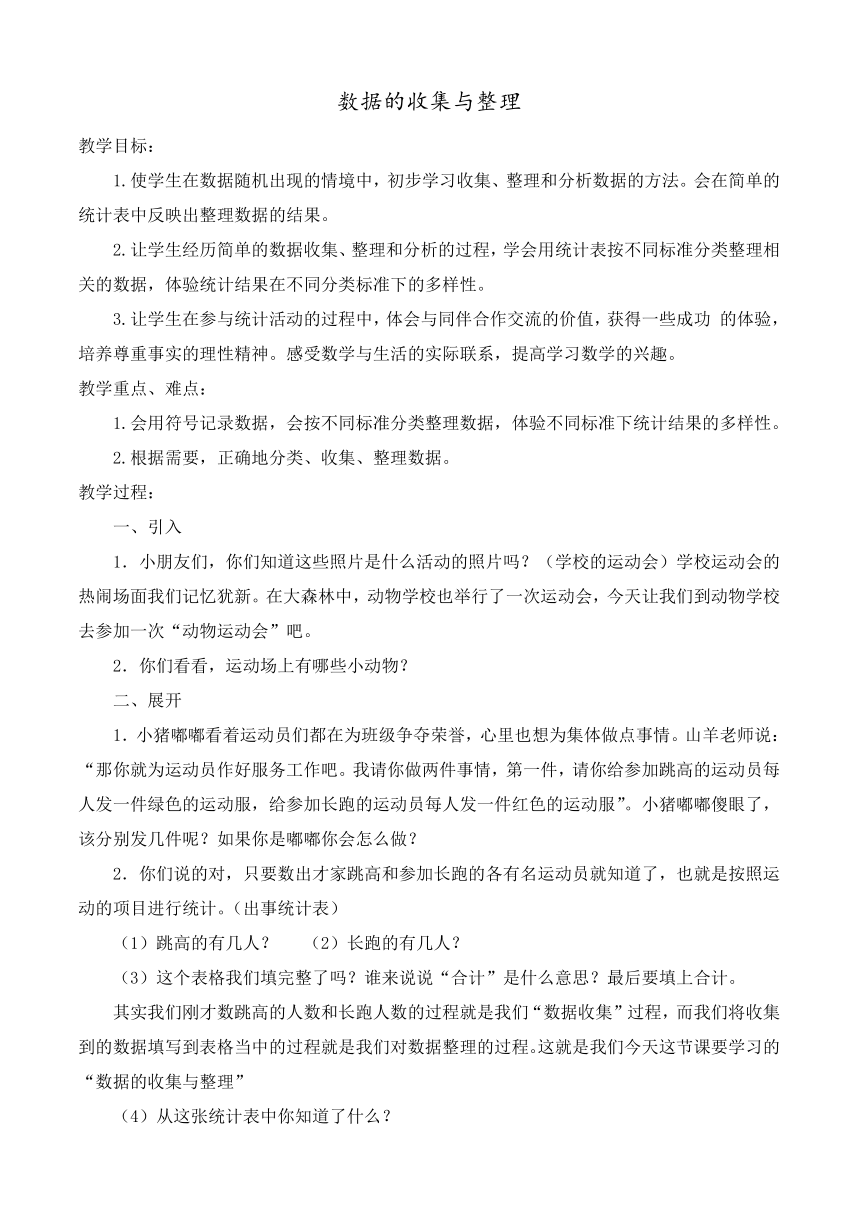 数据的收集与整理

教学目标：

1.使学生在数据随机出现的情境中，初步学习收集、整理和分析数据的方法。会在简单的统计表中反映出整理数据的结果。

2.让学生经历简单的数据收集、整理和分析的过程，学会用统计表按不同标准分类整理相关的数据，体验统计结果在不同分类标准下的多样性。

3.让学生在参与统计活动的过程中，体会与同伴合作交流的价值，获得一些成功 的体验，培养尊重事实的理性精神。感受数学与生活的实际联系，提高学习数学的兴趣。

教学重点、难点：

1.会用符号记录数据，会按不同标准分类整理数据，体验不同标准下统计结果的多样性。

2.根据需要，正确地分类、收集、整理数据。

教学过程：

一、引入

1．小朋友们，你们知道这些照片是什么活动的照片吗？（学校的运动会）学校运动会的热闹场面我们记忆犹新。在大森林中，动物学校也举行了一次运动会，今天让我们到动物学校去参加一次“动物运动会”吧。

2．你们看看，运动场上有哪些小动物？

二、展开

1．小猪嘟嘟看着运动员们都在为班级争夺荣誉，心里也想为集体做点事情。山羊老师说：“那你就为运动员作好服务工作吧。我请你做两件事情，第一件，请你给参加跳高的运动员每人发一件绿色的运动服，给参加长跑的运动员每人发一件红色的运动服”。小猪嘟嘟傻眼了，该分别发几件呢？如果你是嘟嘟你会怎么做？

2．你们说的对，只要数出才家跳高和参加长跑的各有名运动员就知道了，也就是按照运动的项目进行统计。（出事统计表）

（1）跳高的有几人？　　（2）长跑的有几人？

（3）这个表格我们填完整了吗？谁来说说“合计”是什么意思？最后要填上合计。

其实我们刚才数跳高的人数和长跑人数的过程就是我们“数据收集”过程，而我们将收集到的数据填写到表格当中的过程就是我们对数据整理的过程。这就是我们今天这节课要学习的“数据的收集与整理”

（4）从这张统计表中你知道了什么？